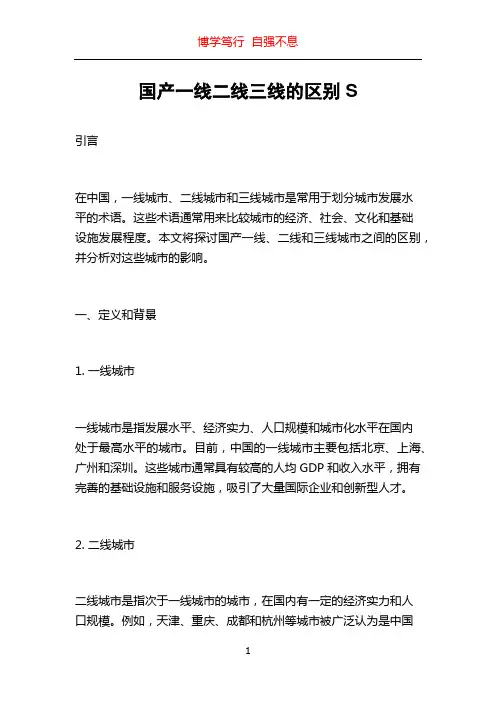 博学笃行 自强不息

国产一线二线三线的区别 S

引言

在中国，一线城市、二线城市和三线城市是常用于划分城市发展水平的术语。这些术语通常用来比较城市的经济、社会、文化和基础设施发展程度。本文将探讨国产一线、二线和三线城市之间的区别，并分析对这些城市的影响。

一、定义和背景

1. 一线城市

一线城市是指发展水平、经济实力、人口规模和城市化水平在国内处于最高水平的城市。目前，中国的一线城市主要包括北京、上海、广州和深圳。这些城市通常具有较高的人均 GDP 和收入水平，拥有完善的基础设施和服务设施，吸引了大量国际企业和创新型人才。

2. 二线城市

二线城市是指次于一线城市的城市，在国内有一定的经济实力和人口规模。例如，天津、重庆、成都和杭州等城市被广泛认为是中国

1